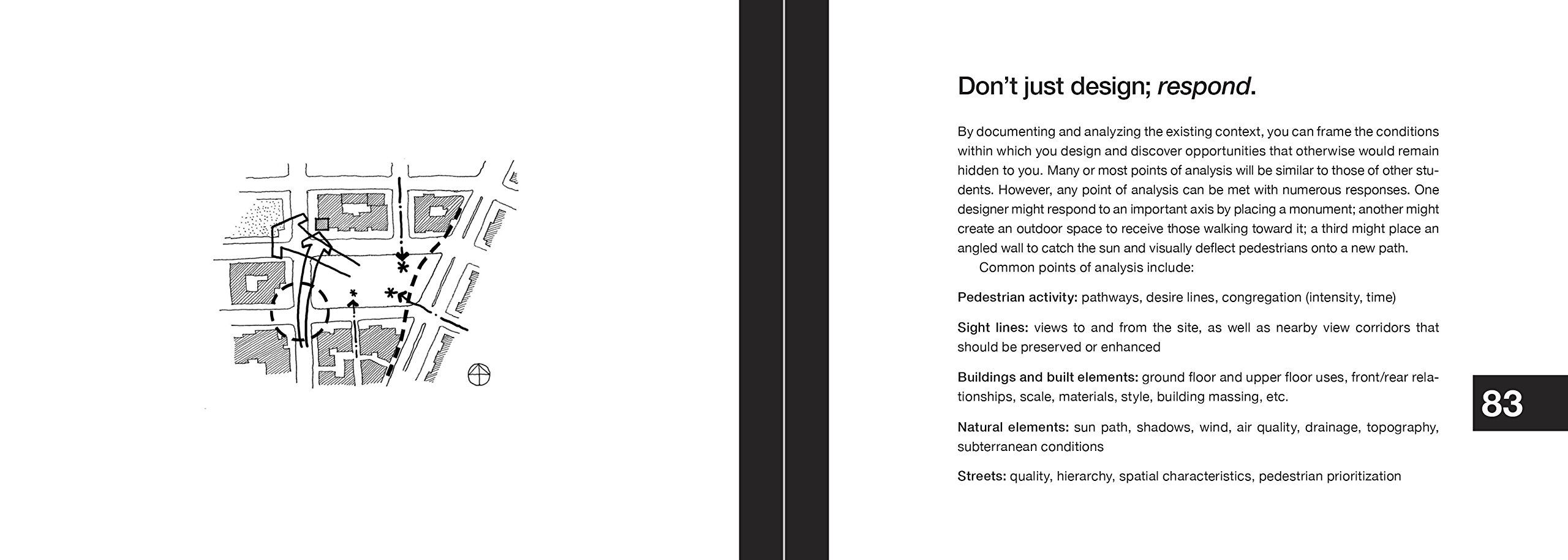 Don't just design; respond.

By documenting and analyzing the existing context, you can frame the conditions within which you design and discover opportunities that otherwise would remain hidden to you. Many or most points of analysis will be similar to those of other students. However, any point of analysis can be met with numerous responses. One designer might respond to an important axis by placing a monument; another might create an outdoor space to receive those walking toward it; a third might place an angled wall to catch the sun and visually deflect pedestrians onto a new path.

Common points of analysis include:

Pedestrian activity: pathways, desire lines, congregation (intensity, time)

Sight lines: views to and from the site, as well as nearby view corridors that should be preserved or enhanced

Buildings and built elements: ground floor and upper floor uses, front/rear relationships, scale, materials, style, building massing, etc.

Natural elements: sun path, shadows, wind, air quality, drainage, topography, subterranean conditions

Streets: quality, hierarchy, spatial characteristics, pedestrian prioritization

83